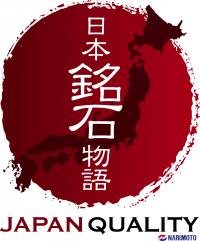 日本銘石物語

JAPAN QUALITY

NARIMOTO